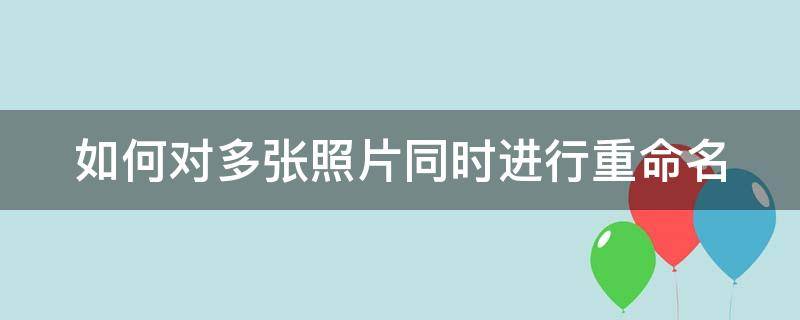 如何对多张照片同时进行重命名